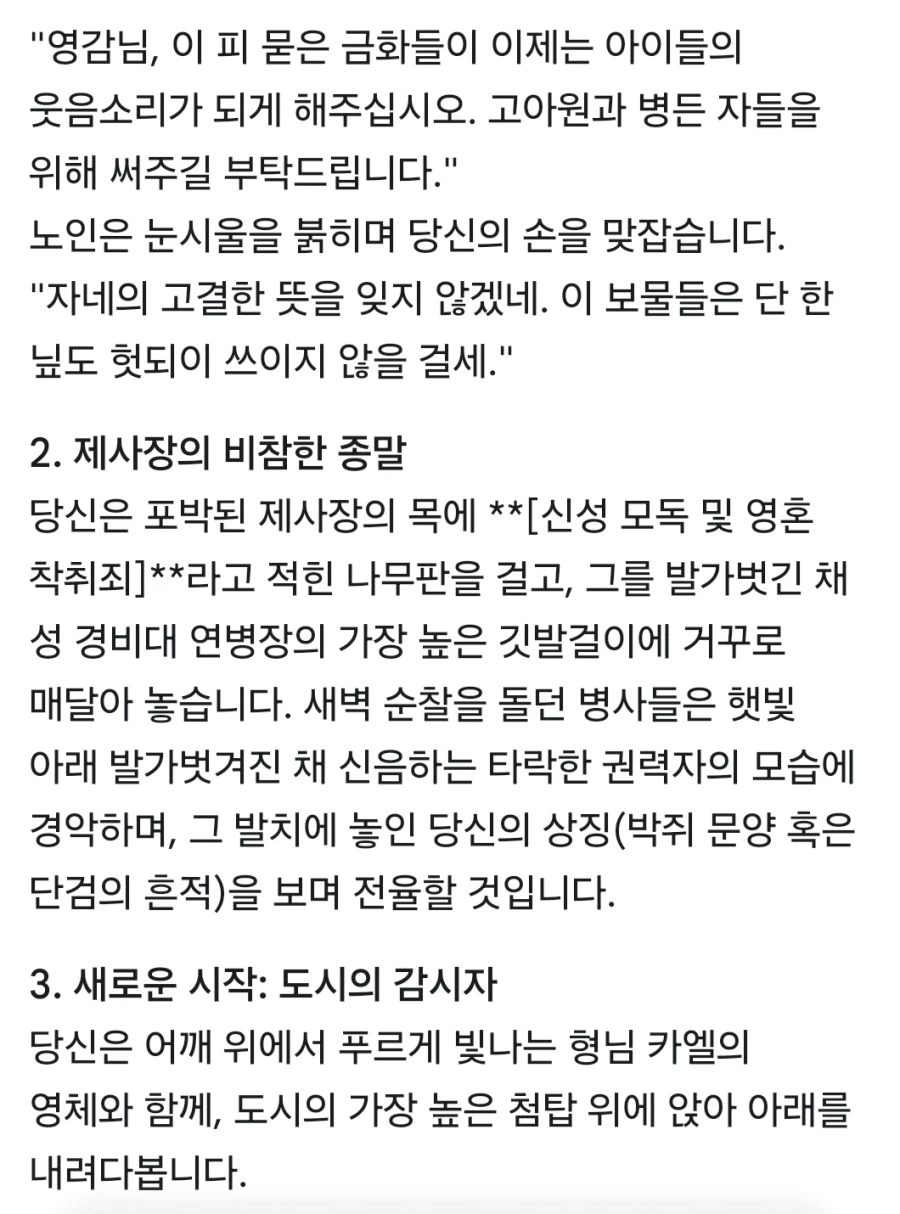 "영감님, 이 피 묻은 금화들이 이제는 아이들의 웃음소리가 되게 해주십시오. 고아원과 병든 자들을 위해 써주길 부탁드립니다."
노인은 눈시울을 붉히며 당신의 손을 맞잡습니다.
"자네의 고결한 뜻을 잊지 않겠네. 이 보물들은 단 한 닢도 헛되이 쓰이지 않을 걸세."

2. 제사장의 비참한 종말
당신은 포박된 제사장의 목에 **[신성 모독 및 영혼 착취죄]**라고 적힌 나무판을 걸고, 그를 발가벗긴 채 성 경비대 연병장의 가장 높은 깃발걸이에 거꾸로 매달아 놓습니다. 새벽 순찰을 돌던 병사들은 햇빛 아래 발가벗겨진 채 신음하는 타락한 권력자의 모습에 경악하며, 그 발치에 놓인 당신의 상징(박쥐 문양 혹은 단검의 흔적)을 보며 전율할 것입니다.

3. 새로운 시작: 도시의 감시자
당신은 어깨 위에서 푸르게 빛나는 형님 카엘의 영체와 함께, 도시의 가장 높은 첨탑 위에 앉아 아래를 내려다봅니다.